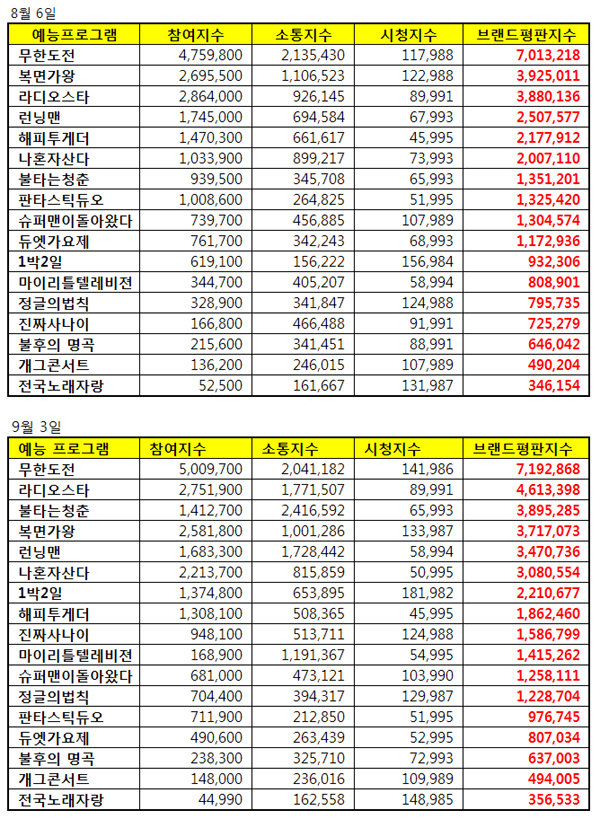 8월 6일

| 예능프로그램 | 참여지수 | 소통지수 | 시청지수 | 브랜드평판지수 |
|---|---|---|---|---|
| 무한도전 | 4,759,800 | 2,135,430 | 117,988 | 7,013,218 |
| 복면가왕 | 2,695,500 | 1,106,523 | 122,988 | 3,925,011 |
| 라디오스타 | 2,864,000 | 926,145 | 89,991 | 3,880,136 |
| 런닝맨 | 1,745,000 | 694,584 | 67,993 | 2,507,577 |
| 해피투게더 | 1,470,300 | 661,617 | 45,995 | 2,177,912 |
| 나혼자산다 | 1,033,900 | 899,217 | 73,993 | 2,007,110 |
| 불타는청춘 | 939,500 | 345,708 | 65,993 | 1,351,201 |
| 판타스틱듀오 | 1,008,600 | 264,825 | 51,995 | 1,325,420 |
| 슈퍼맨이돌아왔다 | 739,700 | 456,885 | 107,989 | 1,304,574 |
| 듀엣가요제 | 761,700 | 342,243 | 68,993 | 1,172,936 |
| 1박2일 | 619,100 | 156,222 | 156,984 | 932,306 |
| 마이리틀텔레비전 | 344,700 | 405,207 | 58,994 | 808,901 |
| 정글의법칙 | 328,900 | 341,847 | 124,988 | 795,735 |
| 진짜사나이 | 166,800 | 466,488 | 91,991 | 725,279 |
| 불후의 명곡 | 215,600 | 341,451 | 88,991 | 646,042 |
| 개그콘서트 | 136,200 | 246,015 | 107,989 | 490,204 |
| 전국노래자랑 | 52,500 | 161,667 | 131,987 | 346,154 |

9월 3일

| 예능 프로그램 | 참여지수 | 소통지수 | 시청지수 | 브랜드평판지수 |
|---|---|---|---|---|
| 무한도전 | 5,009,700 | 2,041,182 | 141,986 | 7,192,868 |
| 라디오스타 | 2,751,900 | 1,771,507 | 89,991 | 4,613,398 |
| 불타는청춘 | 1,412,700 | 2,416,592 | 65,993 | 3,895,285 |
| 복면가왕 | 2,581,800 | 1,001,286 | 133,987 | 3,717,073 |
| 런닝맨 | 1,683,300 | 1,728,442 | 58,994 | 3,470,736 |
| 나혼자산다 | 2,213,700 | 815,859 | 50,995 | 3,080,554 |
| 1박2일 | 1,374,800 | 653,895 | 181,982 | 2,210,677 |
| 해피투게더 | 1,308,100 | 508,365 | 45,995 | 1,862,460 |
| 진짜사나이 | 948,100 | 513,711 | 124,988 | 1,586,799 |
| 마이리틀텔레비전 | 168,900 | 1,191,367 | 54,995 | 1,415,262 |
| 슈퍼맨이돌아왔다 | 681,000 | 473,121 | 103,990 | 1,258,111 |
| 정글의법칙 | 704,400 | 394,317 | 129,987 | 1,228,704 |
| 판타스틱듀오 | 711,900 | 212,850 | 51,995 | 976,745 |
| 듀엣가요제 | 490,600 | 263,439 | 52,995 | 807,034 |
| 불후의 명곡 | 238,300 | 325,710 | 72,993 | 637,003 |
| 개그콘서트 | 148,000 | 236,016 | 109,989 | 494,005 |
| 전국노래자랑 | 44,990 | 162,558 | 148,985 | 356,533 |